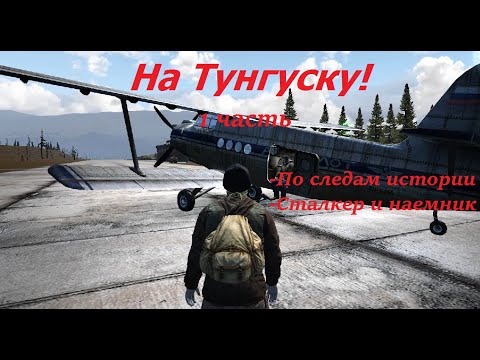 На Тунгуску!

1 часть

-По следам истории
-Сталкер и наемник